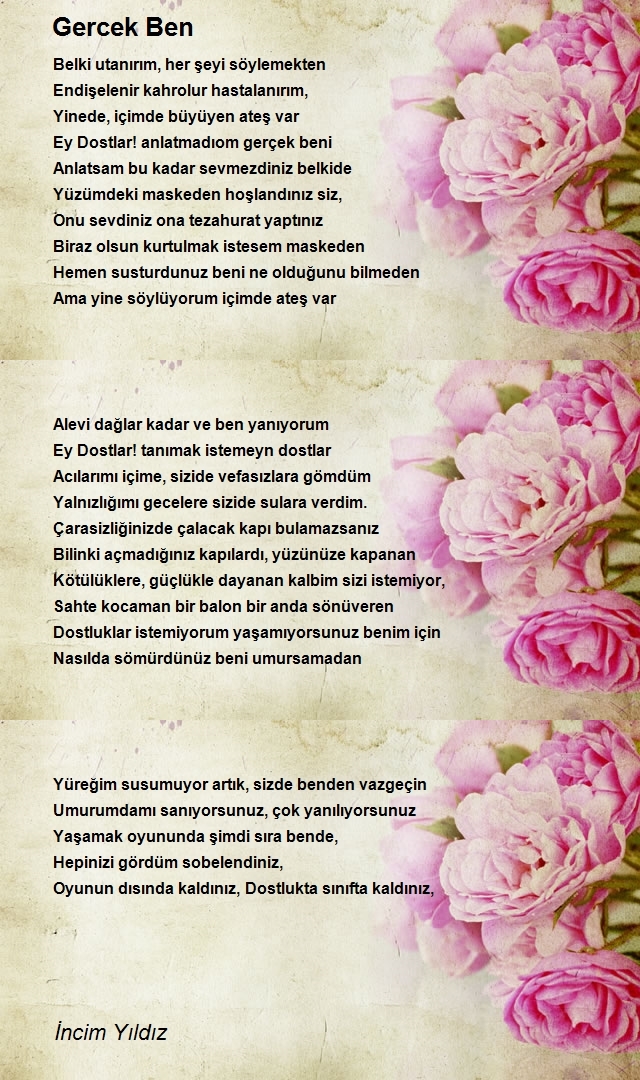 Gercek Ben

Belki utanırım, her şeyi söylemekten
Endişelenir kahrolur hastalanırım,
Yinede, içimde büyüyen ateş var
Ey Dostlar! anlatmadıom gerçek beni
Anlatsam bu kadar sevmezdiniz belkide
Yüzümdeki maskeden hoşlandınız siz,
Onu sevdiniz ona tezahurat yaptınız
Biraz olsun kurtulmak istesem maskeden
Hemen susturdunuz beni ne olduğunu bilmeden
Ama yine söylüyorum içimde ateş var

Alevi dağlar kadar ve ben yanıyorum
Ey Dostlar! tanımak istemeyn dostlar
Acılarımı içime, sizide vefasızlara gömdüm
Yalnızlığımı gecelere sizide sulara verdim.
Çarasizliğinizde çalacak kapı bulamazsanız
Bilinki açmadığınız kapılardı, yüzünüze kapanan
Kötülüklere, güçlükle dayanan kalbim sizi istemiyor,
Sahte kocaman bir balon bir anda sönüveren
Dostluklar istemiyorum yaşamıyorsunuz benim için
Nasılda sömürdünüz beni umursamadan

Yüreğim susumuyor artık, sizde benden vazgeçin
Umurumdamı sanıyorsunuz, çok yanılıyorsunuz
Yaşamak oyununda şimdi sıra bende,
Hepinizi gördüm sobelendiniz,
Oyunun dısında kaldınız, Dostlukta sınıfta kaldınız,

İncim Yıldız